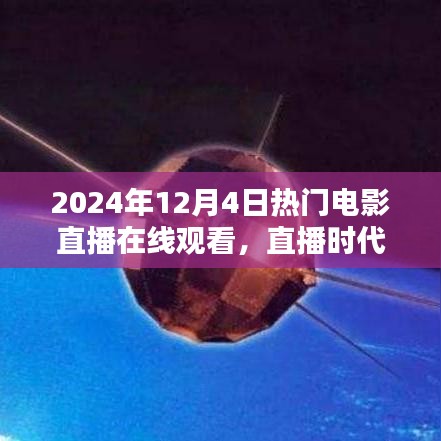 2024年12月4日热门电影直播在线观看，直播时代